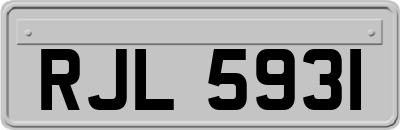 RJL 5931